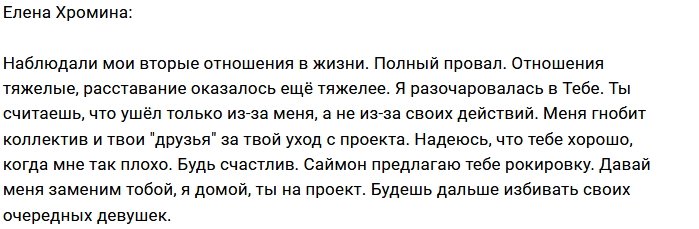 Елена Хромина:

Наблюдали мои вторые отношения в жизни. Полный провал. Отношения тяжелые, расставание оказалось ещё тяжелее. Я разочаровалась в Тебе. Ты считаешь, что ушёл только из-за меня, а не из-за своих действий. Меня гнобит коллектив и твои "друзья" за твой уход с проекта. Надеюсь, что тебе хорошо, когда мне так плохо. Будь счастлив. Саймон предлагаю тебе рокировку. Давай меня заменим тобой, я домой, ты на проект. Будешь дальше избивать своих очередных девушек.